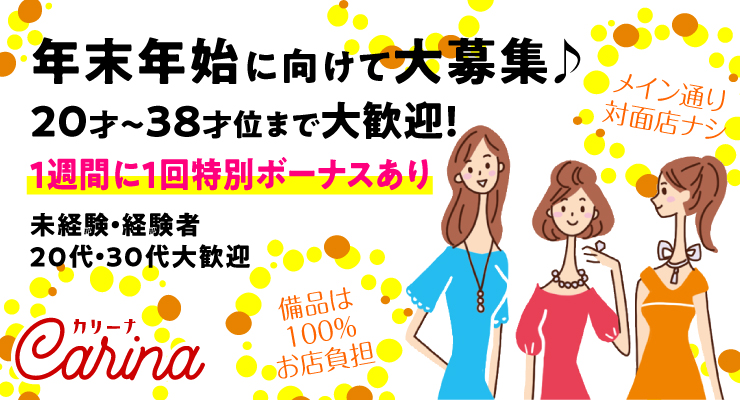 年末年始に向けて大募集♪

20才~38才位まで大歓迎!

1週間に1回特別ボーナスあり

未経験・経験者
20代・30代大歓迎

メイン通り
対面店ナシ

備品は
100%
お店負担

カリーナ
Carina